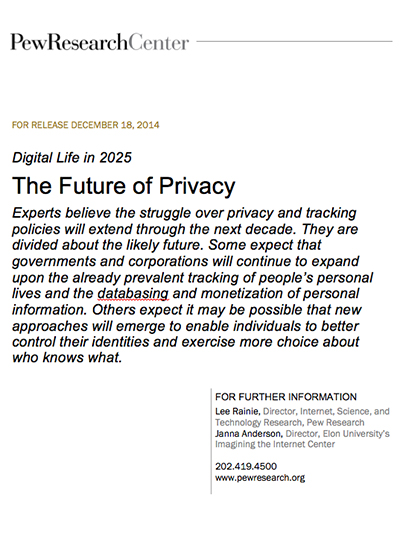 PewResearchCenter

FOR RELEASE DECEMBER 18, 2014

Digital Life in 2025

The Future of Privacy

Experts believe the struggle over privacy and tracking policies will extend through the next decade. They are divided about the likely future. Some expect that governments and corporations will continue to expand upon the already prevalent tracking of people's personal lives and the databasing and monetization of personal information. Others expect it may be possible that new approaches will emerge to enable individuals to better control their identities and exercise more choice about who knows what.

FOR FURTHER INFORMATION

Lee Rainie, Director, Internet, Science, and Technology Research, Pew Research

Janna Anderson, Director, Elon University's Imagining the Internet Center

202.419.4500

www.pewresearch.org